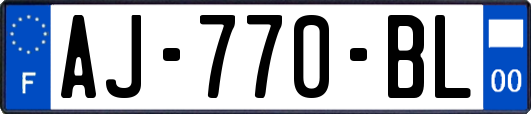 F
AJ-770-BL
00